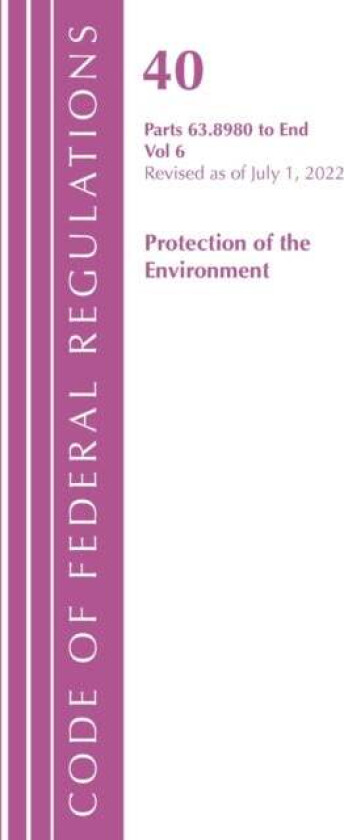 CODE OF FEDERAL REGULATIONS

40

Parts 63.8980 to End
Vol 6
Revised as of July 1, 2022

Protection of the Environment